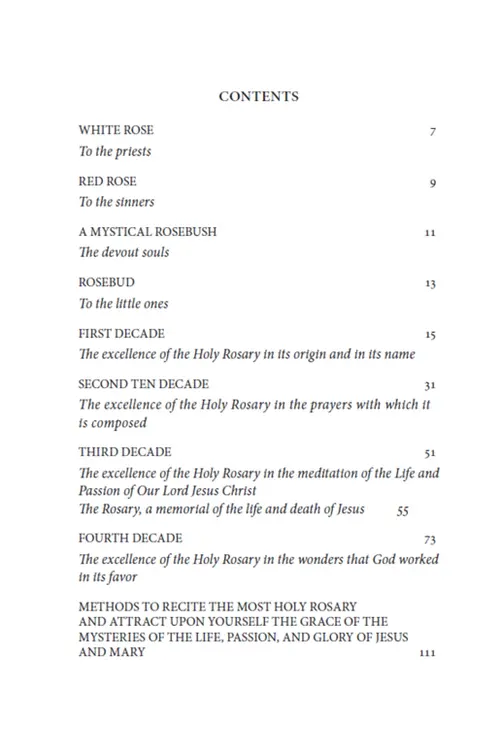 CONTENTS

WHITE ROSE 7
To the priests

RED ROSE 9
To the sinners

A MYSTICAL ROSEBUSH 11
The devout souls

ROSEBUD 13
To the little ones

FIRST DECADE 15
The excellence of the Holy Rosary in its origin and in its name

SECOND TEN DECADE 31
The excellence of the Holy Rosary in the prayers with which it is composed

THIRD DECADE 51
The excellence of the Holy Rosary in the meditation of the Life and Passion of Our Lord Jesus Christ
The Rosary, a memorial of the life and death of Jesus 55

FOURTH DECADE 73
The excellence of the Holy Rosary in the wonders that God worked in its favor

METHODS TO RECITE THE MOST HOLY ROSARY AND ATTRACT UPON YOURSELF THE GRACE OF THE MYSTERIES OF THE LIFE, PASSION, AND GLORY OF JESUS AND MARY 111